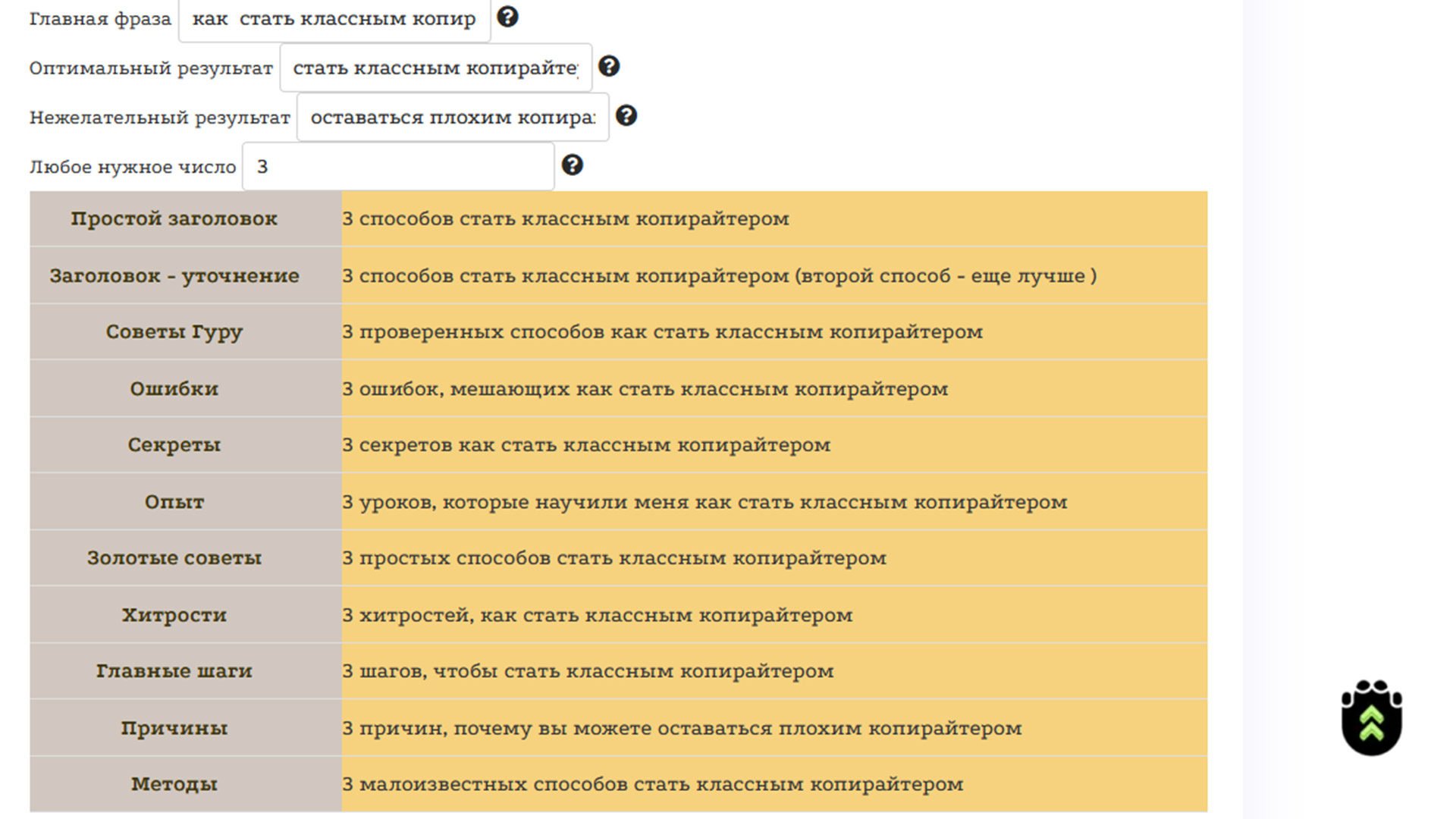 Главная фраза как стать классным копир

Оптимальный результат стать классным копирайте

Нежелательный результат оставаться плохим копира

Любое нужное число 3

| Простой заголовок | 3 способов стать классным копирайтером |
|---|---|
| Заголовок - уточнение | 3 способов стать классным копирайтером (второй способ - еще лучше ) |
| Советы Гуру | 3 проверенных способов как стать классным копирайтером |
| Ошибки | 3 ошибок, мешающих как стать классным копирайтером |
| Секреты | 3 секретов как стать классным копирайтером |
| Опыт | 3 уроков, которые научили меня как стать классным копирайтером |
| Золотые советы | 3 простых способов стать классным копирайтером |
| Хитрости | 3 хитростей, как стать классным копирайтером |
| Главные шаги | 3 шагов, чтобы стать классным копирайтером |
| Причины | 3 причин, почему вы можете оставаться плохим копирайтером |
| Методы | 3 малоизвестных способов стать классным копирайтером |